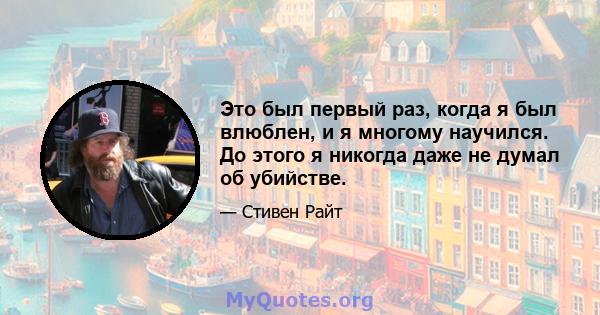 Это был первый раз, когда я был влюблен, и я многому научился. До этого я никогда даже не думал об убийстве.

— Стивен Райт

MyQuotes.org